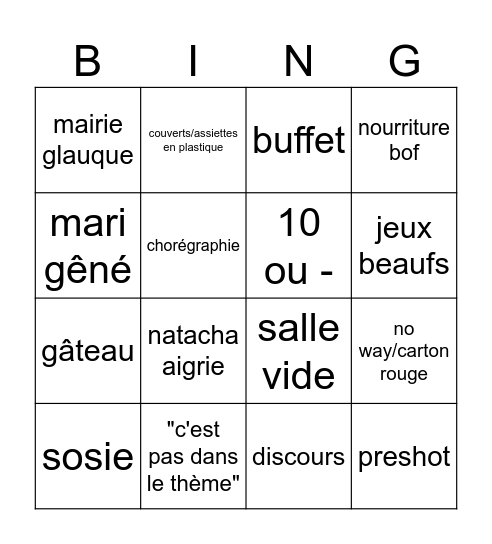 | B | I | N | G |
|---|---|---|---|
| mairie glauque | couverts/assiettes en plastique | buffet | nourriture bof |
| mari gêné | chorégraphie | 10 ou - | jeux beaufs |
| gâteau | natacha aigrie | salle vide | no way/carton rouge |
| sosie | "c'est pas dans le thème" | discours | preshot |